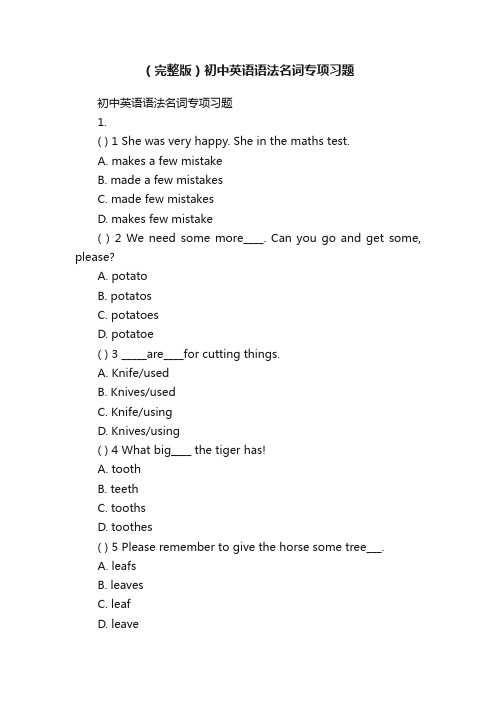 （完整版）初中英语语法名词专项习题

初中英语语法名词专项习题

1.

( ) 1 She was very happy. She in the maths test.

A. makes a few mistake

B. made a few mistakes

C. made few mistakes

D. makes few mistake

( ) 2 We need some more____. Can you go and get some, please?

A. potato

B. potatos

C. potatoes

D. potatoe

( ) 3 _____are____for cutting things.

A. Knife/used

B. Knives/used

C. Knife/using

D. Knives/using

( ) 4 What big____ the tiger has!

A. tooth

B. teeth

C. tooths

D. toothes

( ) 5 Please remember to give the horse some tree___.

A. leafs

B. leaves

C. leaf

D. leave